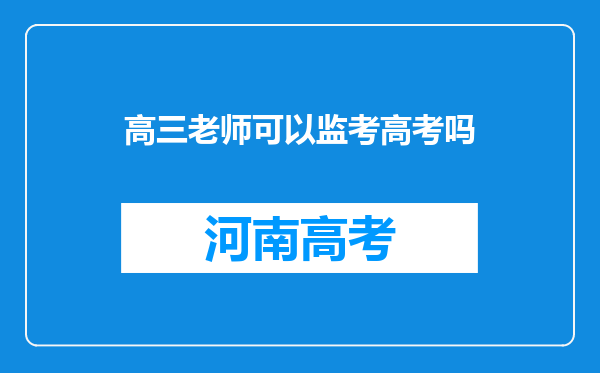 高三老师可以监考高考吗

河南高考